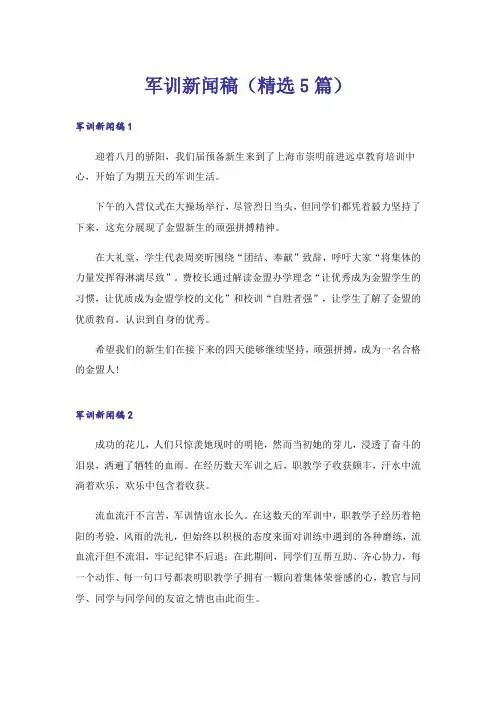 军训新闻稿（精选5篇）

军训新闻稿1

迎着八月的骄阳，我们届预备新生来到了上海市崇明前进远卓教育培训中心，开始了为期五天的军训生活。

下午的入营仪式在大操场举行，尽管烈日当头，但同学们都凭着毅力坚持了下来，这充分展现了金盟新生的顽强拼搏精神。

在大礼堂，学生代表周奕昕围绕“团结、奉献”致辞，呼吁大家“将集体的力量发挥得淋漓尽致”。费校长通过解读金盟办学理念“让优秀成为金盟学生的习惯，让优质成为金盟学校的文化”和校训“自胜者强”，让学生了解了金盟的优质教育，认识到自身的优秀。

希望我们的新生们在接下来的四天能够继续坚持，顽强拼搏，成为一名合格的金盟人！

军训新闻稿2

成功的花儿，人们只惊羡她现时的明艳，然而当初她的芽儿，浸透了奋斗的泪泉，洒遍了牺牲的血雨。在经历数天军训之后，职教学子收获颇丰，汗水中流淌着欢乐，欢乐中包含着收获。

流血流汗不言苦，军训情谊永长久。在这数天的军训中，职教学子经历着艳阳的考验，风雨的洗礼，但始终以积极的态度来面对训练中遇到的各种磨练，流血流汗但不流泪，牢记纪律不后退；在此期间，同学们互帮互助、齐心协力，每一个动作、每一句口号都表明职教学子拥有一颗向着集体荣誉感的心，教官与同学、同学与同学间的友谊之情也由此而生。